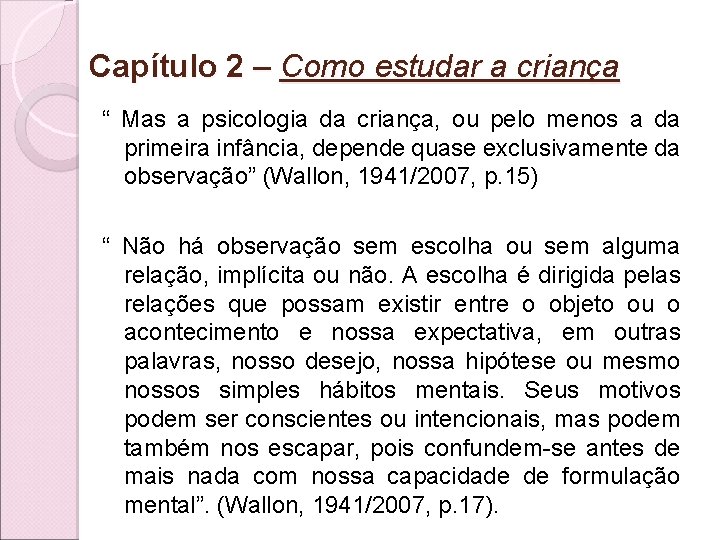 Capítulo 2 – Como estudar a criança

“ Mas a psicologia da criança, ou pelo menos a da primeira infância, depende quase exclusivamente da observação” (Wallon, 1941/2007, p.15)

“ Não há observação sem escolha ou sem alguma relação, implícita ou não. A escolha é dirigida pelas relações que possam existir entre o objeto ou o acontecimento e nossa expectativa, em outras palavras, nosso desejo, nossa hipótese ou mesmo nossos simples hábitos mentais. Seus motivos podem ser conscientes ou intencionais, mas podem também nos escapar, pois confundem-se antes de mais nada com nossa capacidade de formulação mental”. (Wallon, 1941/2007, p.17).